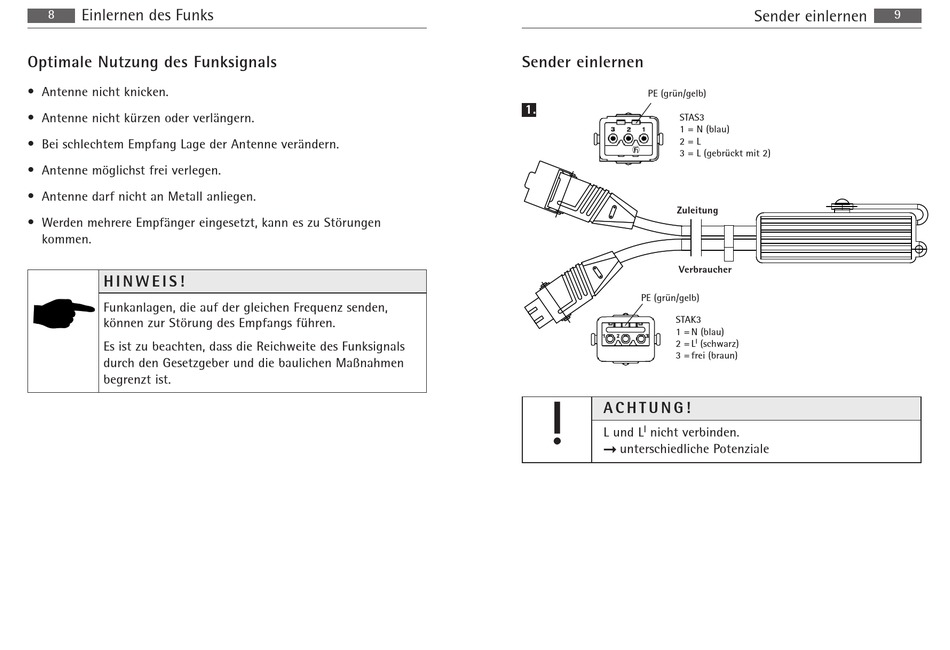 8 Einlernen des Funks

Optimale Nutzung des Funksignals

• Antenne nicht knicken.

• Antenne nicht kürzen oder verlängern.

• Bei schlechtem Empfang Lage der Antenne verändern.

• Antenne möglichst frei verlegen.

• Antenne darf nicht an Metall anliegen.

• Werden mehrere Empfänger eingesetzt, kann es zu Störungen kommen.

HINWEIS!

Funkanlagen, die auf der gleichen Frequenz senden, können zur Störung des Empfangs führen.

Es ist zu beachten, dass die Reichweite des Funksignals durch den Gesetzgeber und die baulichen Maßnahmen begrenzt ist.

Sender einlernen 9

Sender einlernen

1.

PE (grün/gelb)

3 2 1

STAS3
1 = N (blau)
2 = L
3 = L (gebrückt mit 2)

Zuleitung

Verbraucher

PE (grün/gelb)

STAK3
1 = N (blau)
2 = L$^I$ (schwarz)
3 = frei (braun)

ACHTUNG!

L und L$^I$ nicht verbinden.
→ unterschiedliche Potenziale